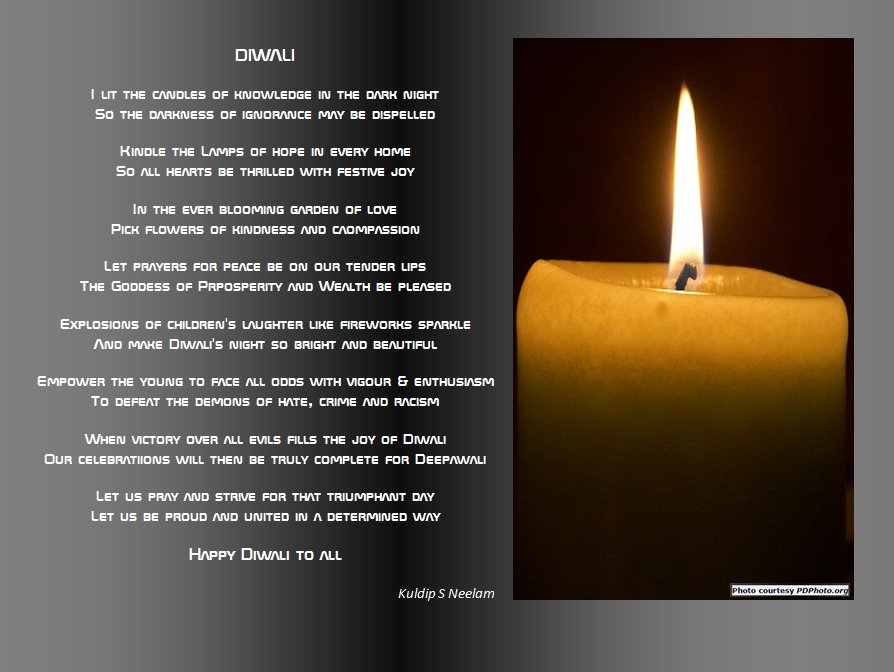 DIWALI

I lit the candles of knowledge in the dark night
So the darkness of ignorance may be dispelled

Kindle the Lamps of hope in every home
So all hearts be thrilled with festive joy

In the ever blooming garden of love
Pick flowers of kindness and caompassion

Let prayers for peace be on our tender lips
The Goddess of Prposperity and Wealth be pleased

Explosions of children's laughter like fireworks sparkle
And make Diwali's night so bright and beautiful

Empower the young to face all odds with vigour & enthusiasm
To defeat the demons of hate, crime and racism

When victory over all evils fills the joy of Diwali
Our celebratiions will then be truly complete for Deepawali

Let us pray and strive for that triumphant day
Let us be proud and united in a determined way

Happy Diwali to all

Kuldip S Neelam

Photo courtesy PDPhoto.org